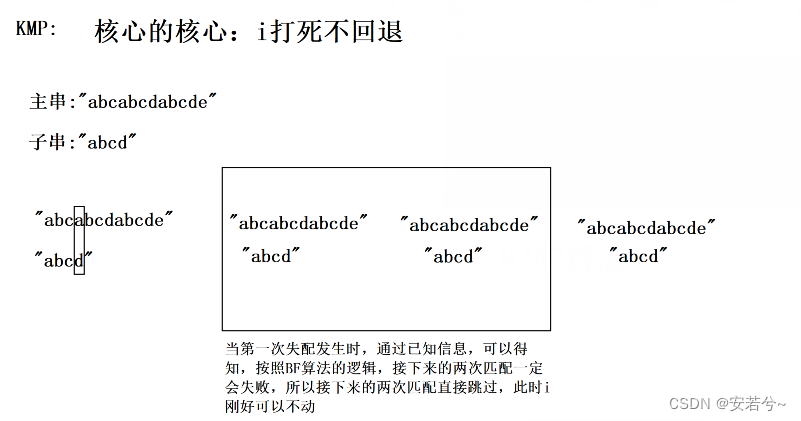 KMP: 核心的核心：i打死不回退

主串:"abcabcdabcde"

子串:"abcd"

"abcabcdabcde"

"abcd"

"abcabcdabcde"

"abcd"

"abcabcdabcde"

"abcd"

"abcabcdabcde"

"abcd"

当第一次失配发生时，通过已知信息，可以得知，按照BF算法的逻辑，接下来的两次匹配一定会失败，所以接下来的两次匹配直接跳过，此时i刚好可以不动

CSDN @安若兮~